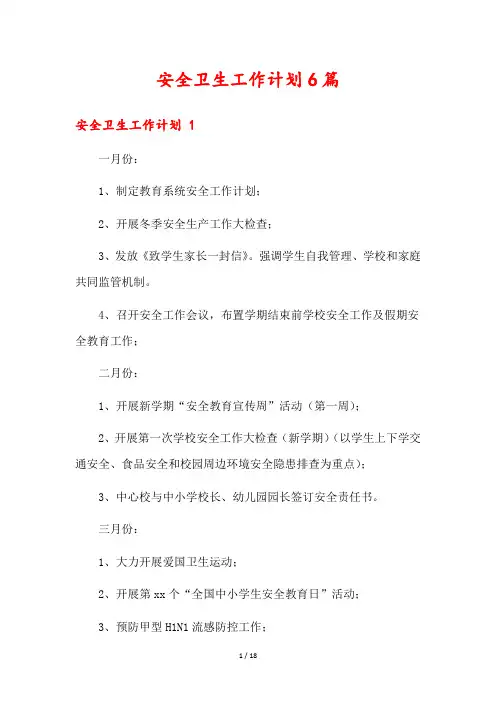 安全卫生工作计划6篇

安全卫生工作计划 1

一月份：

1、制定教育系统安全工作计划；

2、开展冬季安全生产工作大检查；

3、发放《致学生家长一封信》。强调学生自我管理、学校和家庭共同监管机制。

4、召开安全工作会议，布置学期结束前学校安全工作及假期安全教育工作；

二月份：

1、开展新学期“安全教育宣传周”活动（第一周）；

2、开展第一次学校安全工作大检查（新学期）（以学生上下学交通安全、食品安全和校园周边环境安全隐患排查为重点）；

3、中心校与中小学校长、幼儿园园长签订安全责任书。

三月份：

1、大力开展爱国卫生运动；

2、开展第 xx 个“全国中小学生安全教育日”活动；

3、预防甲型 H1N1 流感防控工作；

1 / 18